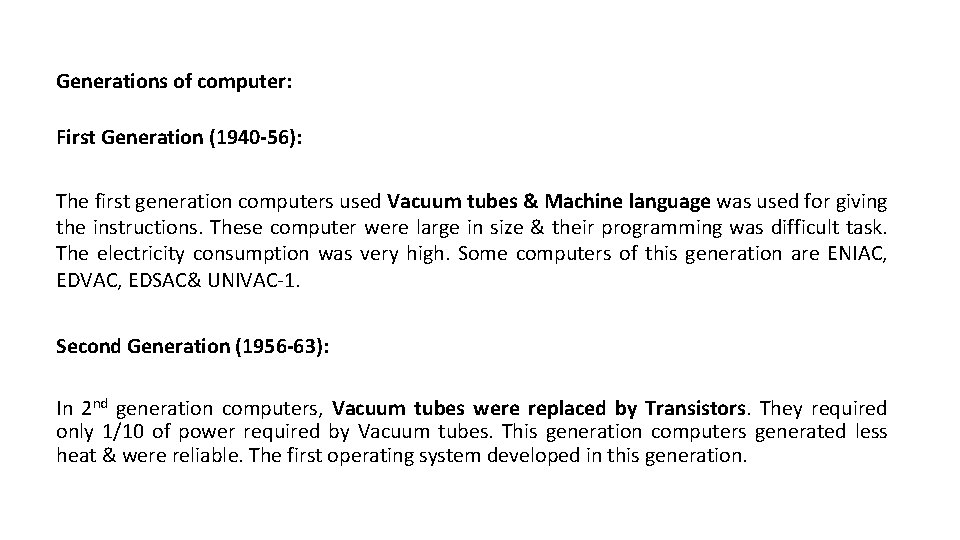 Generations of computer:

First Generation (1940-56):

The first generation computers used Vacuum tubes & Machine language was used for giving the instructions. These computer were large in size & their programming was difficult task. The electricity consumption was very high. Some computers of this generation are ENIAC, EDVAC, EDSAC& UNIVAC-1.

Second Generation (1956-63):

In 2$^{nd}$ generation computers, Vacuum tubes were replaced by Transistors. They required only 1/10 of power required by Vacuum tubes. This generation computers generated less heat & were reliable. The first operating system developed in this generation.